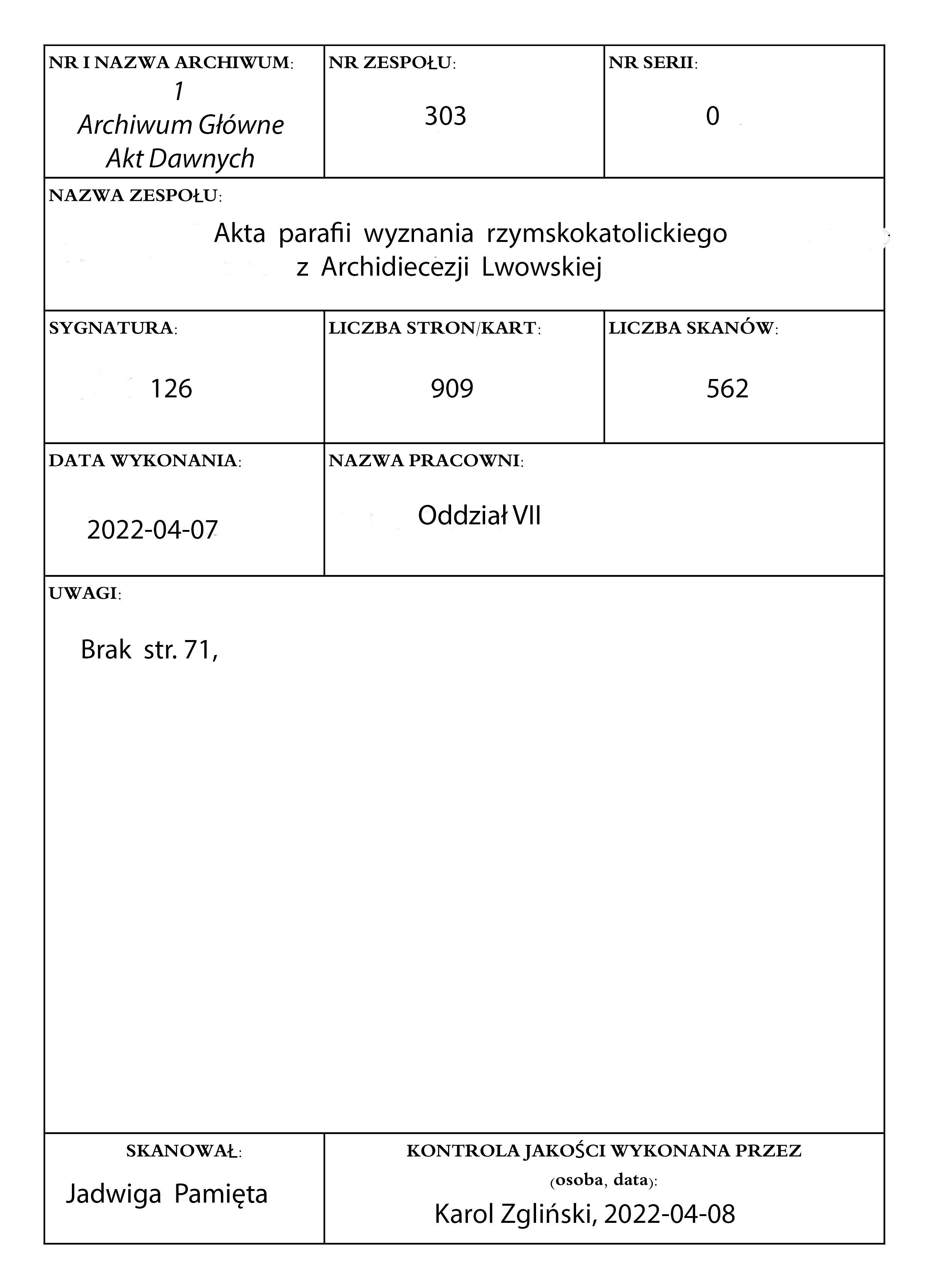 NR I NAZWA ARCHIWUM:
1
Archiwum Główne
Akt Dawnych

NR ZESPOŁU:
303

NR SERII:
0

NAZWA ZESPOŁU:
Akta parafii wyznania rzymskokatolickiego z Archidiecezji Lwowskiej

SYGNATURA:
126

LICZBA STRON/KART:
909

LICZBA SKANÓW:
562

DATA WYKONANIA:
2022-04-07

NAZWA PRACOWNI:
Oddział VII

UWAGI:
Brak str. 71,

SKANOWAŁ:
Jadwiga Pamięta

KONTROLA JAKOŚCI WYKONANA PRZEZ (osoba, data):
Karol Zgliński, 2022-04-08